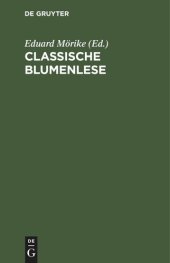 DE GRUYTER

Eduard Mörike (Ed.)
CLASSISCHE BLUMENLESE

DE
G